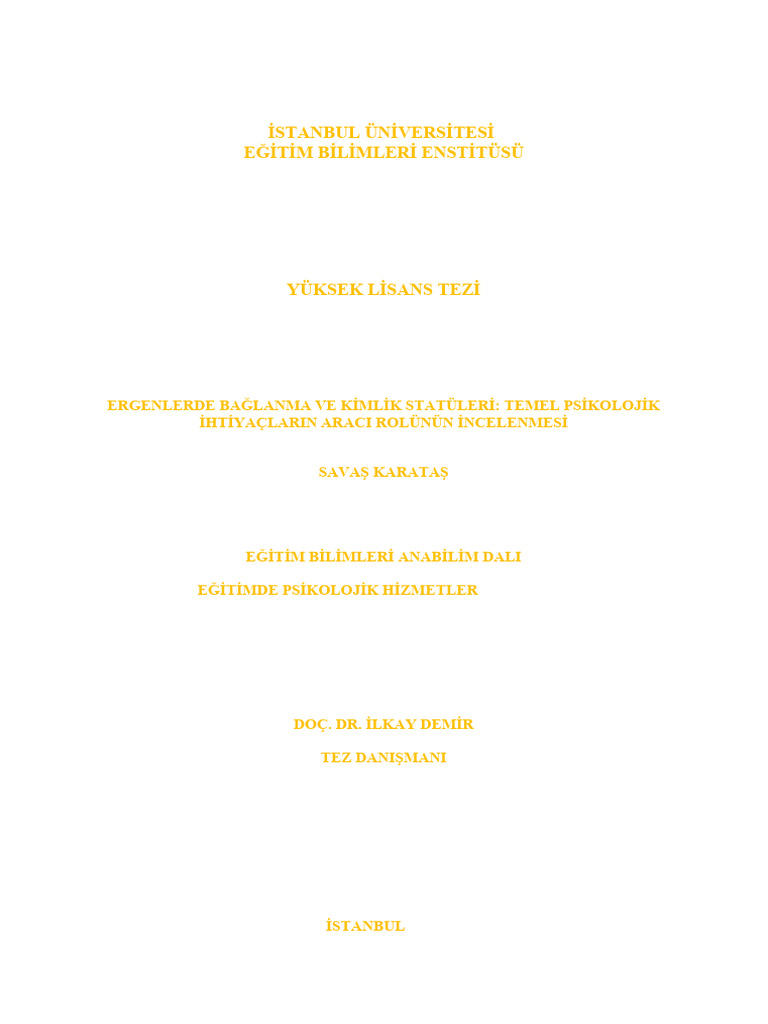 İSTANBUL ÜNİVERSİTESİ
EĞİTİM BİLİMLERİ ENSTİTÜSÜ

YÜKSEK LİSANS TEZİ

ERGENLERDE BAĞLANMA VE KİMLİK STATÜLERİ: TEMEL PSİKOLOJİK İHTİYAÇLARIN ARACI ROLÜNÜN İNCELENMESİ

SAVAŞ KARATAŞ

EĞİTİM BİLİMLERİ ANABİLİM DALI

EĞİTİMDE PSİKOLOJİK HİZMETLER

DOÇ. DR. İLKAY DEMİR

TEZ DANIŞMANI

İSTANBUL